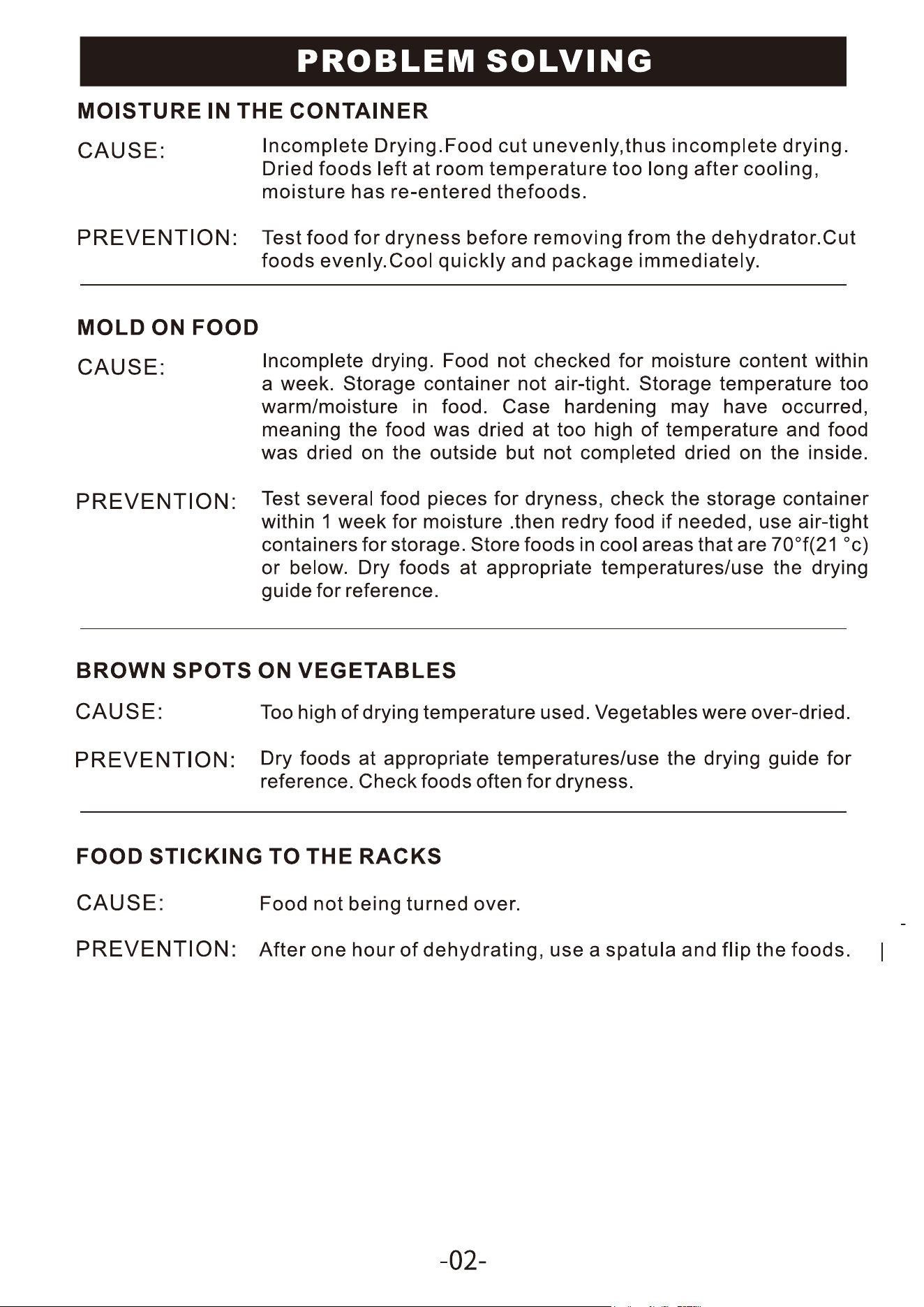 PROBLEM SOLVING

MOISTURE IN THE CONTAINER

CAUSE: Incomplete Drying.Food cut unevenly,thus incomplete drying. Dried foods left at room temperature too long after cooling, moisture has re-entered thefoods.

PREVENTION: Test food for dryness before removing from the dehydrator.Cut foods evenly.Cool quickly and package immediately.

MOLD ON FOOD

CAUSE: Incomplete drying. Food not checked for moisture content within a week. Storage container not air-tight. Storage temperature too warm/moisture in food. Case hardening may have occurred, meaning the food was dried at too high of temperature and food was dried on the outside but not completed dried on the inside.

PREVENTION: Test several food pieces for dryness, check the storage container within 1 week for moisture .then redry food if needed, use air-tight containers for storage. Store foods in cool areas that are 70°f(21 °c) or below. Dry foods at appropriate temperatures/use the drying guide for reference.

BROWN SPOTS ON VEGETABLES

CAUSE: Too high of drying temperature used. Vegetables were over-dried.

PREVENTION: Dry foods at appropriate temperatures/use the drying guide for reference. Check foods often for dryness.

FOOD STICKING TO THE RACKS

CAUSE: Food not being turned over.

PREVENTION: After one hour of dehydrating, use a spatula and flip the foods.

-02-